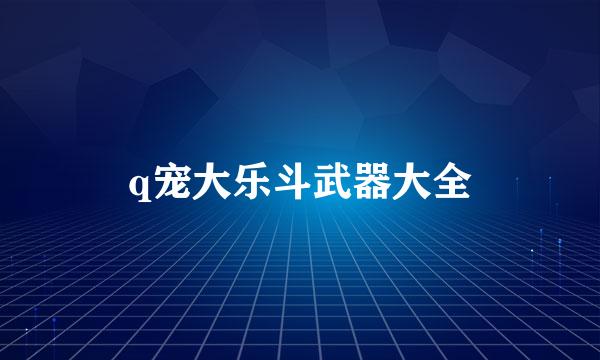 q宠大乐斗武器大全